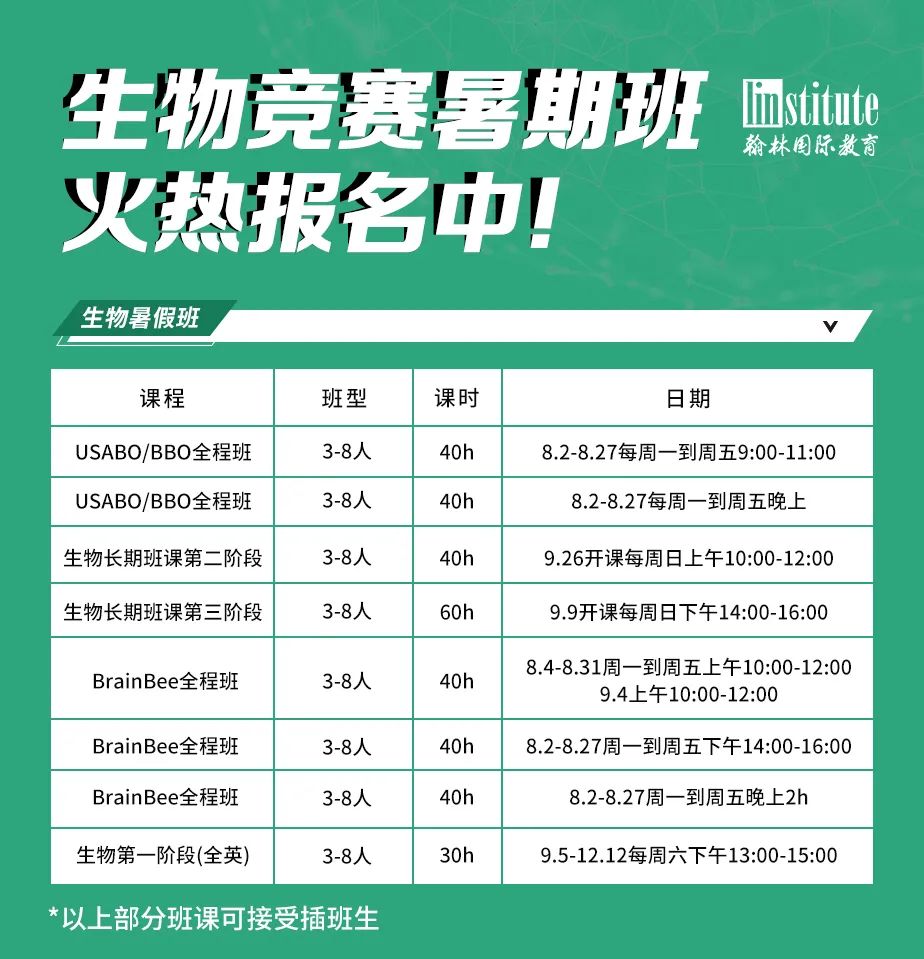 生物竞赛暑期班
火热报名中!

linstitute
翰林国际教育

生物暑假班

| 课程 | 班型 | 课时 | 日期 |
|---|---|---|---|
| USABO/BBO全程班 | 3-8人 | 40h | 8.2-8.27每周一到周五9:00-11:00 |
| USABO/BBO全程班 | 3-8人 | 40h | 8.2-8.27每周一到周五晚上 |
| 生物长期班课第二阶段 | 3-8人 | 40h | 9.26开课每周日上午10:00-12:00 |
| 生物长期班课第三阶段 | 3-8人 | 60h | 9.9开课每周日下午14:00-16:00 |
| BrainBee全程班 | 3-8人 | 40h | 8.4-8.31周一到周五上午10:00-12:00 9.4上午10:00-12:00 |
| BrainBee全程班 | 3-8人 | 40h | 8.2-8.27周一到周五下午14:00-16:00 |
| BrainBee全程班 | 3-8人 | 40h | 8.2-8.27周一到周五晚上2h |
| 生物第一阶段(全英) | 3-8人 | 30h | 9.5-12.12每周六下午13:00-15:00 |

*以上部分班课可接受插班生